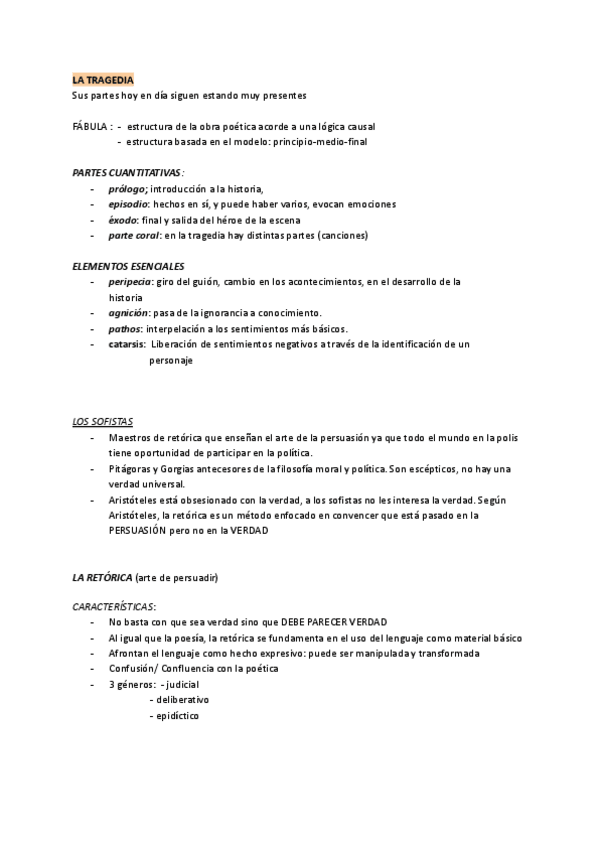 LA TRAGEDIA
Sus partes hoy en día siguen estando muy presentes

FÁBULA : - estructura de la obra poética acorde a una lógica causal
- estructura basada en el modelo: principio-medio-final

PARTES CUANTITATIVAS:
- prólogo; introducción a la historia,
- episodio: hechos en sí, y puede haber varios, evocan emociones
- éxodo: final y salida del héroe de la escena
- parte coral: en la tragedia hay distintas partes (canciones)

ELEMENTOS ESENCIALES
- peripecia: giro del guión, cambio en los acontecimientos, en el desarrollo de la historia
- agnición: pasa de la ignorancia a conocimiento.
- pathos: interpelación a los sentimientos más básicos.
- catarsis: Liberación de sentimientos negativos a través de la identificación de un personaje

LOS SOFISTAS
- Maestros de retórica que enseñan el arte de la persuasión ya que todo el mundo en la polis tiene oportunidad de participar en la política.
- Pitágoras y Gorgias antecesores de la filosofía moral y política. Son escépticos, no hay una verdad universal.
- Aristóteles está obsesionado con la verdad, a los sofistas no les interesa la verdad. Según Aristóteles, la retórica es un método enfocado en convencer que está pasado en la PERSUASIÓN pero no en la VERDAD

LA RETÓRICA (arte de persuadir)

CARACTERÍSTICAS:
- No basta con que sea verdad sino que DEBE PARECER VERDAD
- Al igual que la poesía, la retórica se fundamenta en el uso del lenguaje como material básico
- Afrontan el lenguaje como hecho expresivo: puede ser manipulada y transformada
- Confusión/ Confluencia con la poética
- 3 géneros: - judicial
- deliberativo
- epidíctico